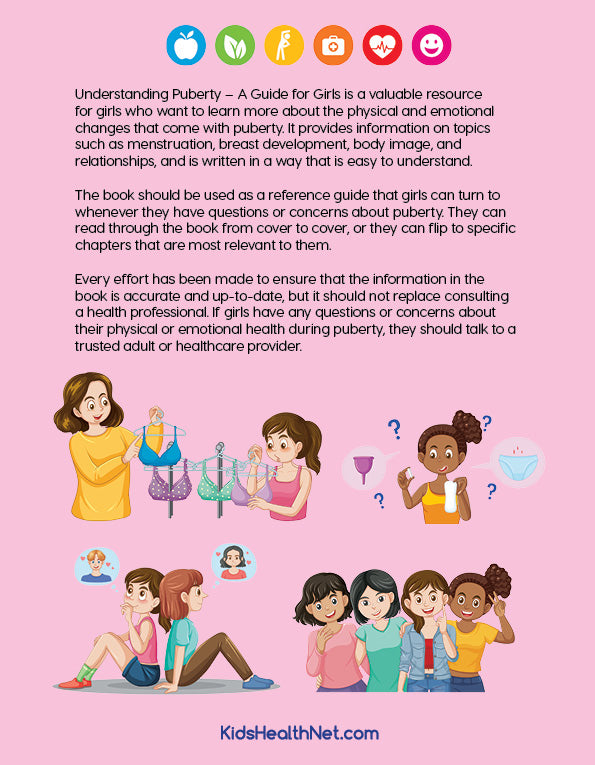 Understanding Puberty – A Guide for Girls is a valuable resource for girls who want to learn more about the physical and emotional changes that come with puberty. It provides information on topics such as menstruation, breast development, body image, and relationships, and is written in a way that is easy to understand.

The book should be used as a reference guide that girls can turn to whenever they have questions or concerns about puberty. They can read through the book from cover to cover, or they can flip to specific chapters that are most relevant to them.

Every effort has been made to ensure that the information in the book is accurate and up-to-date, but it should not replace consulting a health professional. If girls have any questions or concerns about their physical or emotional health during puberty, they should talk to a trusted adult or healthcare provider.

KidsHealthNet.com